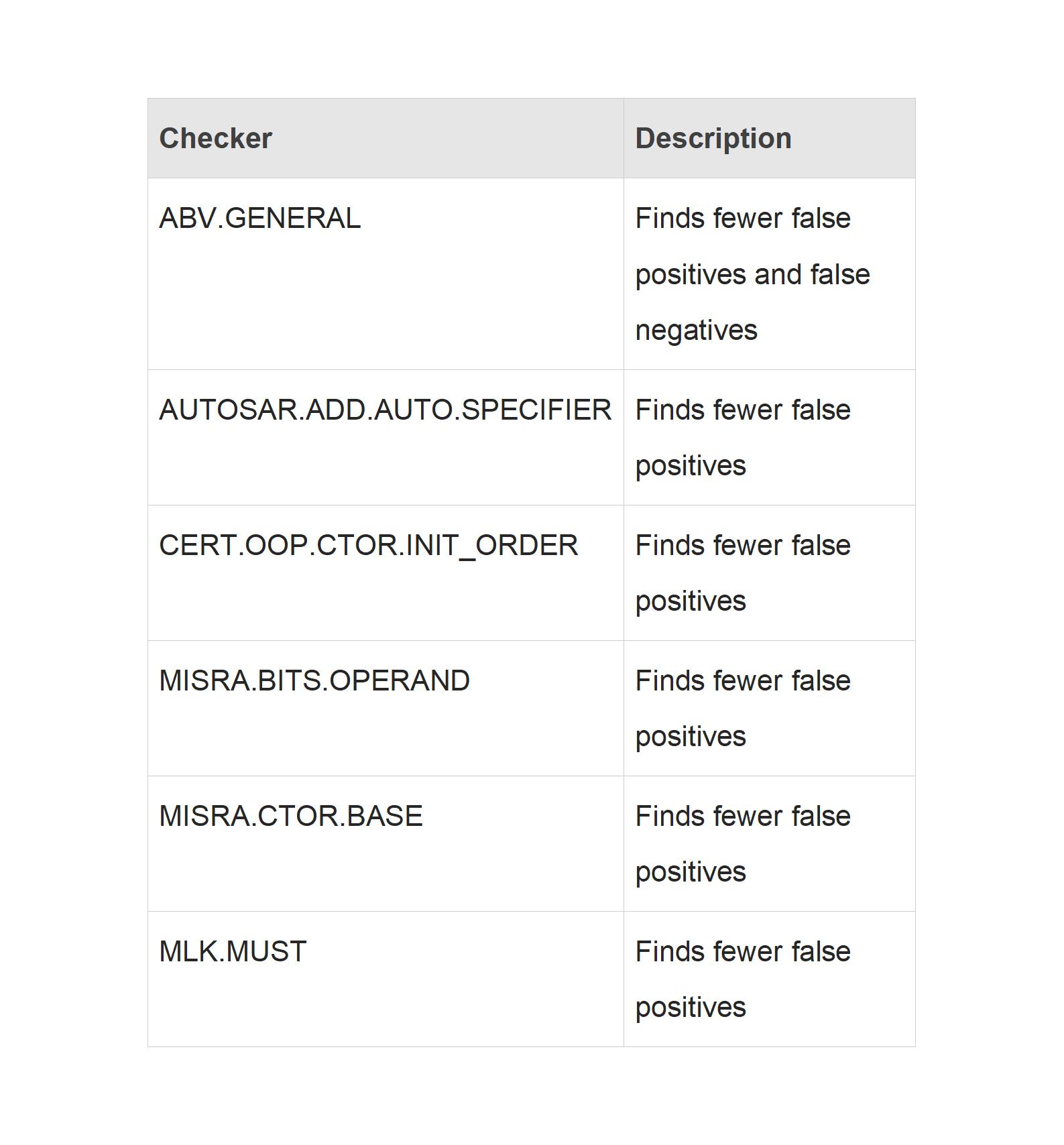 | Checker | Description |
|---|---|
| ABV.GENERAL | Finds fewer false positives and false negatives |
| AUTOSAR.ADD.AUTO.SPECIFIER | Finds fewer false positives |
| CERT.OOP.CTOR.INIT_ORDER | Finds fewer false positives |
| MISRA.BITS.OPERAND | Finds fewer false positives |
| MISRA.CTOR.BASE | Finds fewer false positives |
| MLK.MUST | Finds fewer false positives |